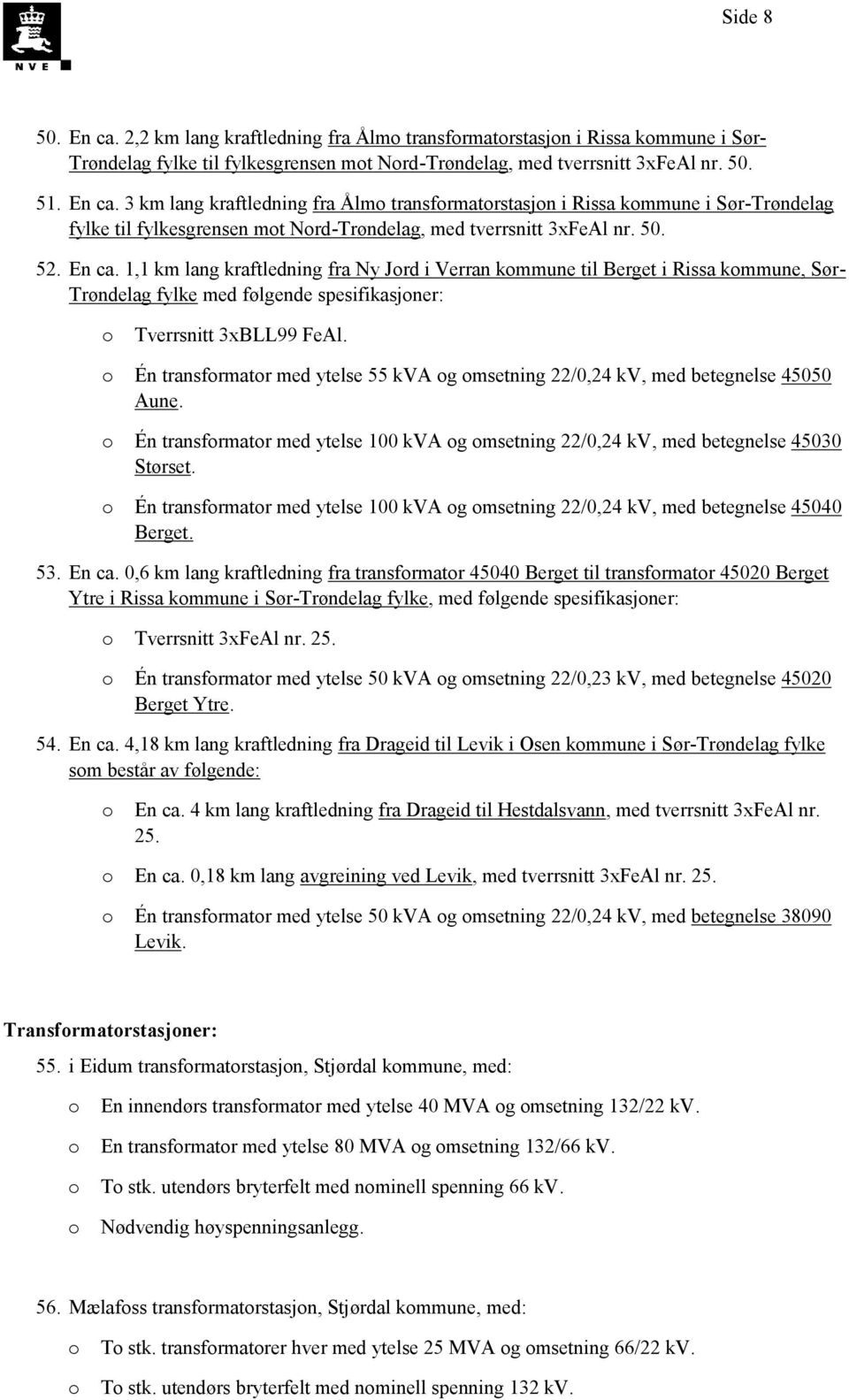 NVE

Side 8

50. En ca. 2,2 km lang kraftledning fra Ålmo transformatorstasjon i Rissa kommune i Sør-Trøndelag fylke til fylkesgrensen mot Nord-Trøndelag, med tverrsnitt 3xFeAl nr. 50.

51. En ca. 3 km lang kraftledning fra Ålmo transformatorstasjon i Rissa kommune i Sør-Trøndelag fylke til fylkesgrensen mot Nord-Trøndelag, med tverrsnitt 3xFeAl nr. 50.

52. En ca. 1,1 km lang kraftledning fra Ny Jord i Verran kommune til Berget i Rissa kommune, Sør-Trøndelag fylke med følgende spesifikasjoner:

o Tverrsnitt 3xBLL99 FeAl.

o Én transformator med ytelse 55 kVA og omsetning 22/0,24 kV, med betegnelse 45050 Aune.

o Én transformator med ytelse 100 kVA og omsetning 22/0,24 kV, med betegnelse 45030 Størset.

o Én transformator med ytelse 100 kVA og omsetning 22/0,24 kV, med betegnelse 45040 Berget.

53. En ca. 0,6 km lang kraftledning fra transformator 45040 Berget til transformator 45020 Berget Ytre i Rissa kommune i Sør-Trøndelag fylke, med følgende spesifikasjoner:

o Tverrsnitt 3xFeAl nr. 25.

o Én transformator med ytelse 50 kVA og omsetning 22/0,23 kV, med betegnelse 45020 Berget Ytre.

54. En ca. 4,18 km lang kraftledning fra Drageid til Levik i Osen kommune i Sør-Trøndelag fylke som består av følgende:

o En ca. 4 km lang kraftledning fra Drageid til Hestdalsvann, med tverrsnitt 3xFeAl nr. 25.

o En ca. 0,18 km lang avgreining ved Levik, med tverrsnitt 3xFeAl nr. 25.

o Én transformator med ytelse 50 kVA og omsetning 22/0,24 kV, med betegnelse 38090 Levik.

Transformatorstasjoner:

55. i Eidum transformatorstasjon, Stjørdal kommune, med:

o En innendørs transformator med ytelse 40 MVA og omsetning 132/22 kV.

o En transformator med ytelse 80 MVA og omsetning 132/66 kV.

o To stk. utendørs bryterfelt med nominell spenning 66 kV.

o Nødvendig høyspenningsanlegg.

56. Mælafoss transformatorstasjon, Stjørdal kommune, med:

o To stk. transformatorer hver med ytelse 25 MVA og omsetning 66/22 kV.

o To stk. utendørs bryterfelt med nominell spenning 132 kV.